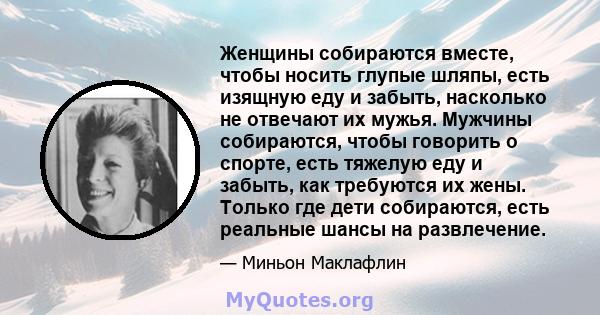 Женщины собираются вместе, чтобы носить глупые шляпы, есть изящную еду и забыть, насколько не отвечают их мужья. Мужчины собираются, чтобы говорить о спорте, есть тяжелую еду и забыть, как требуются их жены. Только где дети собираются, есть реальные шансы на развлечение.

— Миньон Маклафлин

MyQuotes.org